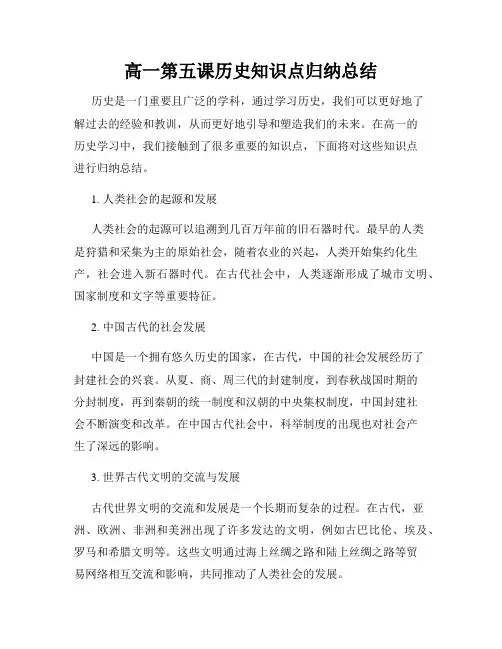 高一第五课历史知识点归纳总结

历史是一门重要且广泛的学科，通过学习历史，我们可以更好地了解过去的经验和教训，从而更好地引导和塑造我们的未来。在高一的历史学习中，我们接触到了很多重要的知识点，下面将对这些知识点进行归纳总结。

1. 人类社会的起源和发展

人类社会的起源可以追溯到几百万年前的旧石器时代。最早的人类是狩猎和采集为主的原始社会，随着农业的兴起，人类开始集约化生产，社会进入新石器时代。在古代社会中，人类逐渐形成了城市文明、国家制度和文字等重要特征。

2. 中国古代的社会发展

中国是一个拥有悠久历史的国家，在古代，中国的社会发展经历了封建社会的兴衰。从夏、商、周三代的封建制度，到春秋战国时期的分封制度，再到秦朝的统一制度和汉朝的中央集权制度，中国封建社会不断演变和改革。在中国古代社会中，科举制度的出现也对社会产生了深远的影响。

3. 世界古代文明的交流与发展

古代世界文明的交流和发展是一个长期而复杂的过程。在古代，亚洲、欧洲、非洲和美洲出现了许多发达的文明，例如古巴比伦、埃及、罗马和希腊文明等。这些文明通过海上丝绸之路和陆上丝绸之路等贸易网络相互交流和影响，共同推动了人类社会的发展。